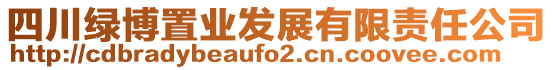 四川绿博置业发展有限责任公司
http://cdbradybeaufo2.cn.coovee.com